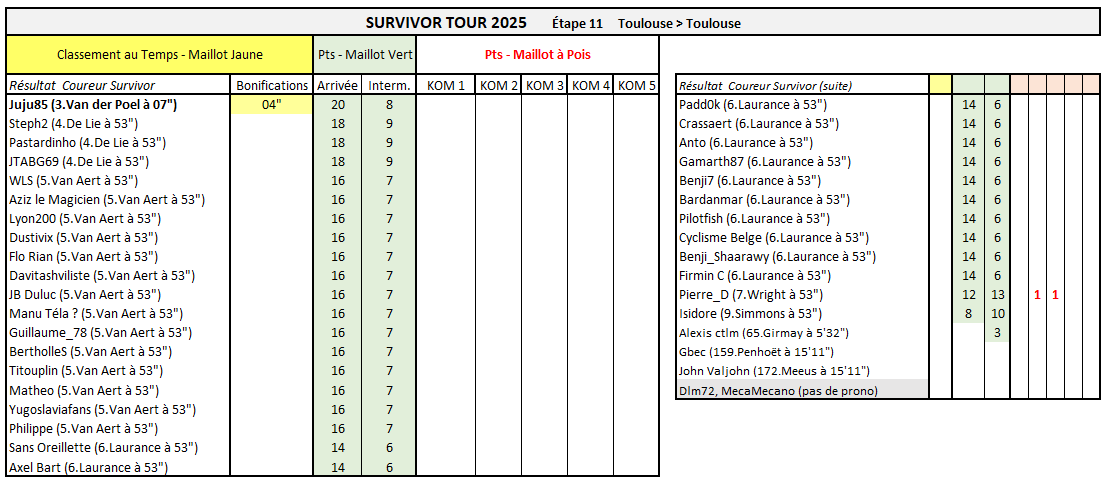 SURVIVOR TOUR 2025 Étape 11 Toulouse > Toulouse

| Classement au Temps - Maillot Jaune | | Pts - Maillot Vert | | Pts - Maillot à Pois | | | | |
|---|---|---|---|---|---|---|---|---|
| Résultat Coureur Survivor | Bonifications | Arrivée | Interm. | KOM 1 | KOM 2 | KOM 3 | KOM 4 | KOM 5 |
| Juju85 (3.Van der Poel à 07") | 04" | 20 | 8 | | | | | |
| Steph2 (4.De Lie à 53") | | 18 | 9 | | | | | |
| Pastardinho (4.De Lie à 53") | | 18 | 9 | | | | | |
| JTABG69 (4.De Lie à 53") | | 18 | 9 | | | | | |
| WLS (5.Van Aert à 53") | | 16 | 7 | | | | | |
| Aziz le Magicien (5.Van Aert à 53") | | 16 | 7 | | | | | |
| Lyon200 (5.Van Aert à 53") | | 16 | 7 | | | | | |
| Dustivix (5.Van Aert à 53") | | 16 | 7 | | | | | |
| Flo Rian (5.Van Aert à 53") | | 16 | 7 | | | | | |
| Davitashviliste (5.Van Aert à 53") | | 16 | 7 | | | | | |
| JB Duluc (5.Van Aert à 53") | | 16 | 7 | | | | | |
| Manu Téla ? (5.Van Aert à 53") | | 16 | 7 | | | | | |
| Guillaume_78 (5.Van Aert à 53") | | 16 | 7 | | | | | |
| BertholleS (5.Van Aert à 53") | | 16 | 7 | | | | | |
| Titouplin (5.Van Aert à 53") | | 16 | 7 | | | | | |
| Matheo (5.Van Aert à 53") | | 16 | 7 | | | | | |
| Yugoslaviafans (5.Van Aert à 53") | | 16 | 7 | | | | | |
| Philippe (5.Van Aert à 53") | | 16 | 7 | | | | | |
| Sans Oreillette (6.Laurance à 53") | | 14 | 6 | | | | | |
| Axel Bart (6.Laurance à 53") | | 14 | 6 | | | | | |

| Résultat Coureur Survivor (suite) | | | | | | | | |
|---|---|---|---|---|---|---|---|---|
| Padd0k (6.Laurance à 53") | | 14 | 6 | | | | | |
| Crassaert (6.Laurance à 53") | | 14 | 6 | | | | | |
| Anto (6.Laurance à 53") | | 14 | 6 | | | | | |
| Gamarth87 (6.Laurance à 53") | | 14 | 6 | | | | | |
| Benji7 (6.Laurance à 53") | | 14 | 6 | | | | | |
| Bardanmar (6.Laurance à 53") | | 14 | 6 | | | | | |
| Pilotfish (6.Laurance à 53") | | 14 | 6 | | | | | |
| Cyclisme Belge (6.Laurance à 53") | | 14 | 6 | | | | | |
| Benji_Shaarawy (6.Laurance à 53") | | 14 | 6 | | | | | |
| Firmin C (6.Laurance à 53") | | 14 | 6 | | | | | |
| Pierre_D (7.Wright à 53") | | 12 | 13 | | 1 | 1 | | |
| Isidore (9.Simmons à 53") | | 8 | 10 | | | | | |
| Alexis ctlm (65.Girmay à 5'32") | | | 3 | | | | | |
| Gbec (159.Penhoët à 15'11") | | | | | | | | |
| John Valjohn (172.Meeus à 15'11") | | | | | | | | |
| Dlm72, MecaMecano (pas de prono) | | | | | | | | |